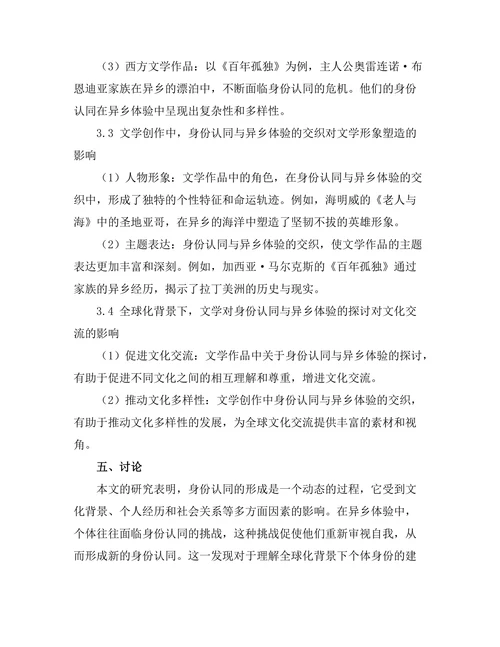 （3）西方文学作品：以《百年孤独》为例，主人公奥雷连诺·布恩迪亚家族在异乡的漂泊中，不断面临身份认同的危机。他们的身份认同在异乡体验中呈现出复杂性和多样性。

3.3 文学创作中，身份认同与异乡体验的交织对文学形象塑造的影响

（1）人物形象：文学作品中的角色，在身份认同与异乡体验的交织中，形成了独特的个性特征和命运轨迹。例如，海明威的《老人与海》中的圣地亚哥，在异乡的海洋中塑造了坚韧不拔的英雄形象。

（2）主题表达：身份认同与异乡体验的交织，使文学作品的主题表达更加丰富和深刻。例如，加西亚·马尔克斯的《百年孤独》通过家族的异乡经历，揭示了拉丁美洲的历史与现实。

3.4 全球化背景下，文学对身份认同与异乡体验的探讨对文化交流的影响

（1）促进文化交流：文学作品中关于身份认同与异乡体验的探讨，有助于促进不同文化之间的相互理解和尊重，增进文化交流。

（2）推动文化多样性：文学创作中身份认同与异乡体验的交织，有助于推动文化多样性的发展，为全球文化交流提供丰富的素材和视角。

五、讨论

本文的研究表明，身份认同的形成是一个动态的过程，它受到文化背景、个人经历和社会关系等多方面因素的影响。在异乡体验中，个体往往面临身份认同的挑战，这种挑战促使他们重新审视自我，从而形成新的身份认同。这一发现对于理解全球化背景下个体身份的建